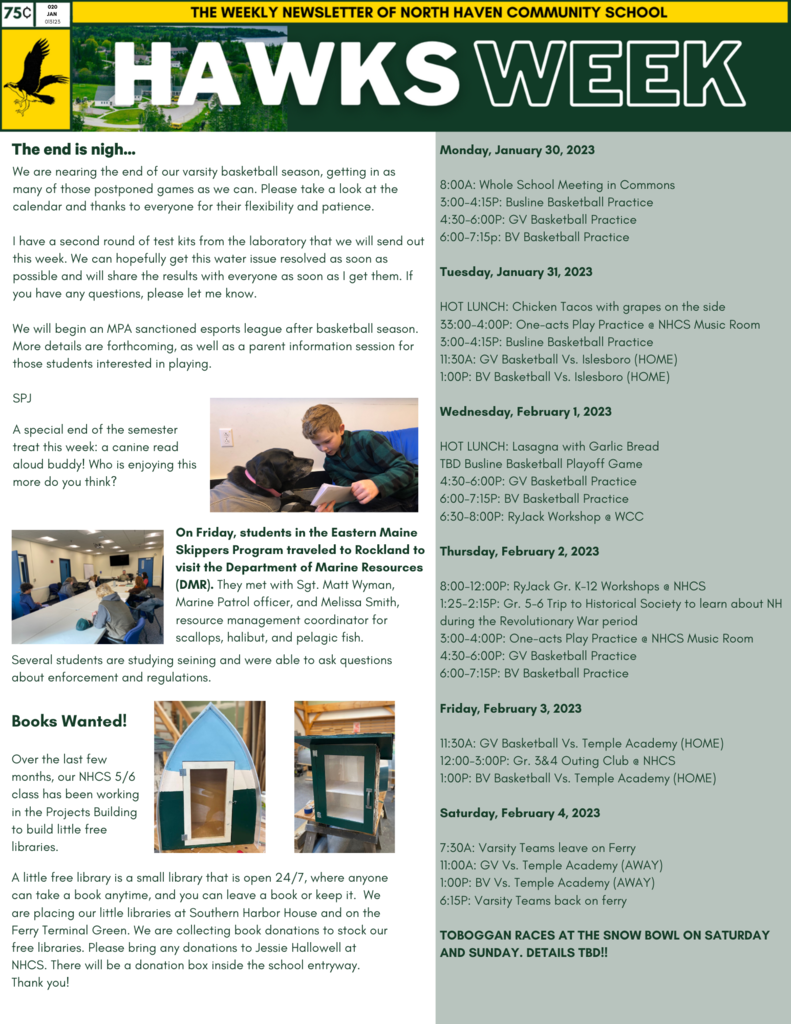 75¢ 020 JAN 013123

THE WEEKLY NEWSLETTER OF NORTH HAVEN COMMUNITY SCHOOL

HAWKS WEEK

The end is nigh...

We are nearing the end of our varsity basketball season, getting in as many of those postponed games as we can. Please take a look at the calendar and thanks to everyone for their flexibility and patience.

I have a second round of test kits from the laboratory that we will send out this week. We can hopefully get this water issue resolved as soon as possible and will share the results with everyone as soon as I get them. If you have any questions, please let me know.

We will begin an MPA sanctioned esports league after basketball season. More details are forthcoming, as well as a parent information session for those students interested in playing.

SPJ

A special end of the semester treat this week: a canine read aloud buddy! Who is enjoying this more do you think?

On Friday, students in the Eastern Maine Skippers Program traveled to Rockland to visit the Department of Marine Resources (DMR). They met with Sgt. Matt Wyman, Marine Patrol officer, and Melissa Smith, resource management coordinator for scallops, halibut, and pelagic fish. Several students are studying seining and were able to ask questions about enforcement and regulations.

Books Wanted!

Over the last few months, our NHCS 5/6 class has been working in the Projects Building to build little free libraries.

A little free library is a small library that is open 24/7, where anyone can take a book anytime, and you can leave a book or keep it. We are placing our little libraries at Southern Harbor House and on the Ferry Terminal Green. We are collecting book donations to stock our free libraries. Please bring any donations to Jessie Hallowell at NHCS. There will be a donation box inside the school entryway. Thank you!

Monday, January 30, 2023

8:00A: Whole School Meeting in Commons
3:00-4:15P: Busline Basketball Practice
4:30-6:00P: GV Basketball Practice
6:00-7:15p: BV Basketball Practice

Tuesday, January 31, 2023

HOT LUNCH: Chicken Tacos with grapes on the side
33:00-4:00P: One-acts Play Practice @ NHCS Music Room
3:00-4:15P: Busline Basketball Practice
11:30A: GV Basketball Vs. Islesboro (HOME)
1:00P: BV Basketball Vs. Islesboro (HOME)

Wednesday, February 1, 2023

HOT LUNCH: Lasagna with Garlic Bread
TBD Busline Basketball Playoff Game
4:30-6:00P: GV Basketball Practice
6:00-7:15P: BV Basketball Practice
6:30-8:00P: RyJack Workshop @ WCC

Thursday, February 2, 2023

8:00-12:00P: RyJack Gr. K-12 Workshops @ NHCS
1:25-2:15P: Gr. 5-6 Trip to Historical Society to learn about NH during the Revolutionary War period
3:00-4:00P: One-acts Play Practice @ NHCS Music Room
4:30-6:00P: GV Basketball Practice
6:00-7:15P: BV Basketball Practice

Friday, February 3, 2023

11:30A: GV Basketball Vs. Temple Academy (HOME)
12:00-3:00P: Gr. 3&4 Outing Club @ NHCS
1:00P: BV Basketball Vs. Temple Academy (HOME)

Saturday, February 4, 2023

7:30A: Varsity Teams leave on Ferry
11:00A: GV Vs. Temple Academy (AWAY)
1:00P: BV Vs. Temple Academy (AWAY)
6:15P: Varsity Teams back on ferry

TOBOGGAN RACES AT THE SNOW BOWL ON SATURDAY AND SUNDAY. DETAILS TBD!!